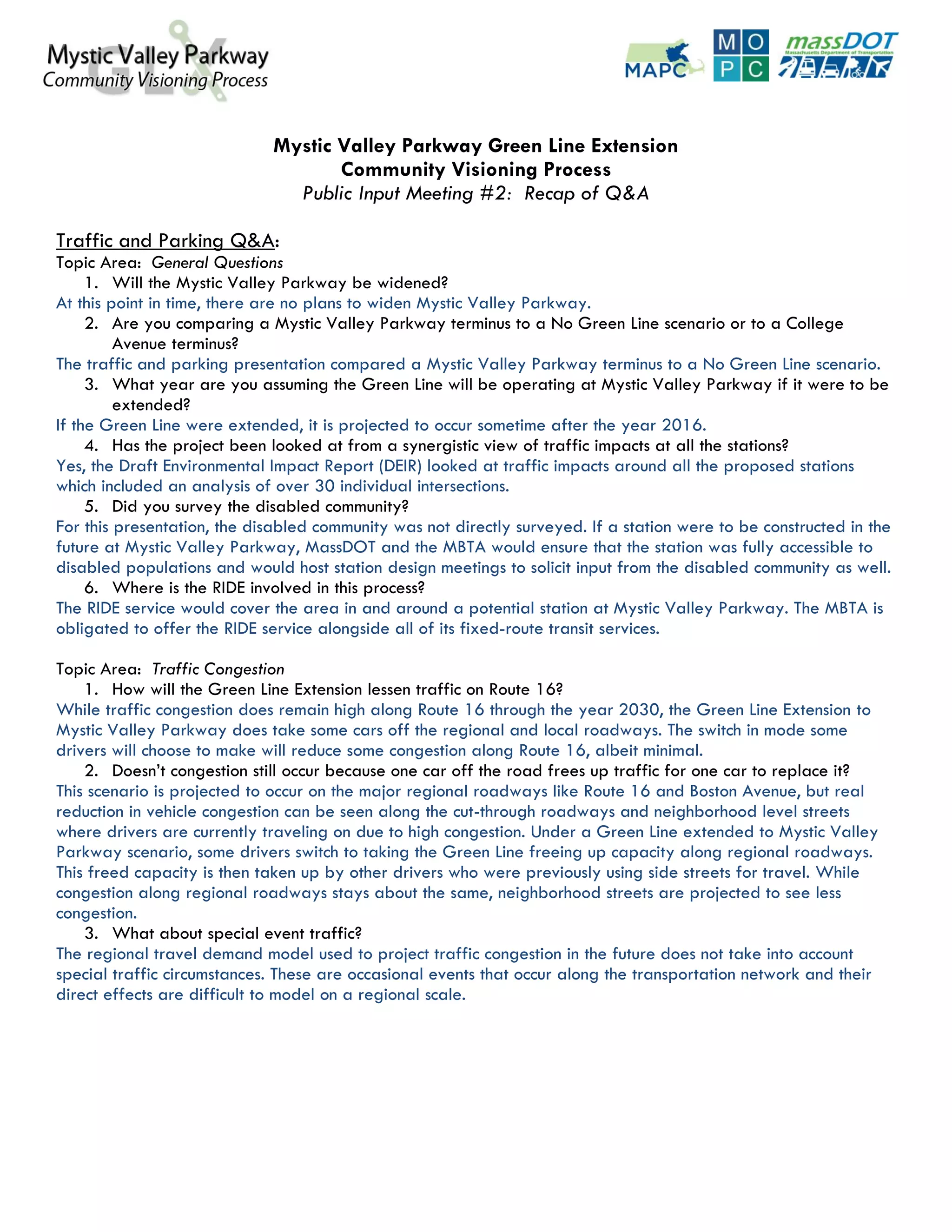 GLX Mystic Valley Parkway
Community Visioning Process

MAPC
M O
P C
massDOT
Massachusetts Department of Transportation

Mystic Valley Parkway Green Line Extension
Community Visioning Process
Public Input Meeting #2: Recap of Q&A

Traffic and Parking Q&A:
Topic Area: General Questions
1. Will the Mystic Valley Parkway be widened?
At this point in time, there are no plans to widen Mystic Valley Parkway.
2. Are you comparing a Mystic Valley Parkway terminus to a No Green Line scenario or to a College Avenue terminus?
The traffic and parking presentation compared a Mystic Valley Parkway terminus to a No Green Line scenario.
3. What year are you assuming the Green Line will be operating at Mystic Valley Parkway if it were to be extended?
If the Green Line were extended, it is projected to occur sometime after the year 2016.
4. Has the project been looked at from a synergistic view of traffic impacts at all the stations?
Yes, the Draft Environmental Impact Report (DEIR) looked at traffic impacts around all the proposed stations which included an analysis of over 30 individual intersections.
5. Did you survey the disabled community?
For this presentation, the disabled community was not directly surveyed. If a station were to be constructed in the future at Mystic Valley Parkway, MassDOT and the MBTA would ensure that the station was fully accessible to disabled populations and would host station design meetings to solicit input from the disabled community as well.
6. Where is the RIDE involved in this process?
The RIDE service would cover the area in and around a potential station at Mystic Valley Parkway. The MBTA is obligated to offer the RIDE service alongside all of its fixed-route transit services.

Topic Area: Traffic Congestion
1. How will the Green Line Extension lessen traffic on Route 16?
While traffic congestion does remain high along Route 16 through the year 2030, the Green Line Extension to Mystic Valley Parkway does take some cars off the regional and local roadways. The switch in mode some drivers will choose to make will reduce some congestion along Route 16, albeit minimal.
2. Doesn't congestion still occur because one car off the road frees up traffic for one car to replace it?
This scenario is projected to occur on the major regional roadways like Route 16 and Boston Avenue, but real reduction in vehicle congestion can be seen along the cut-through roadways and neighborhood level streets where drivers are currently traveling on due to high congestion. Under a Green Line extended to Mystic Valley Parkway scenario, some drivers switch to taking the Green Line freeing up capacity along regional roadways. This freed capacity is then taken up by other drivers who were previously using side streets for travel. While congestion along regional roadways stays about the same, neighborhood streets are projected to see less congestion.
3. What about special event traffic?
The regional travel demand model used to project traffic congestion in the future does not take into account special traffic circumstances. These are occasional events that occur along the transportation network and their direct effects are difficult to model on a regional scale.